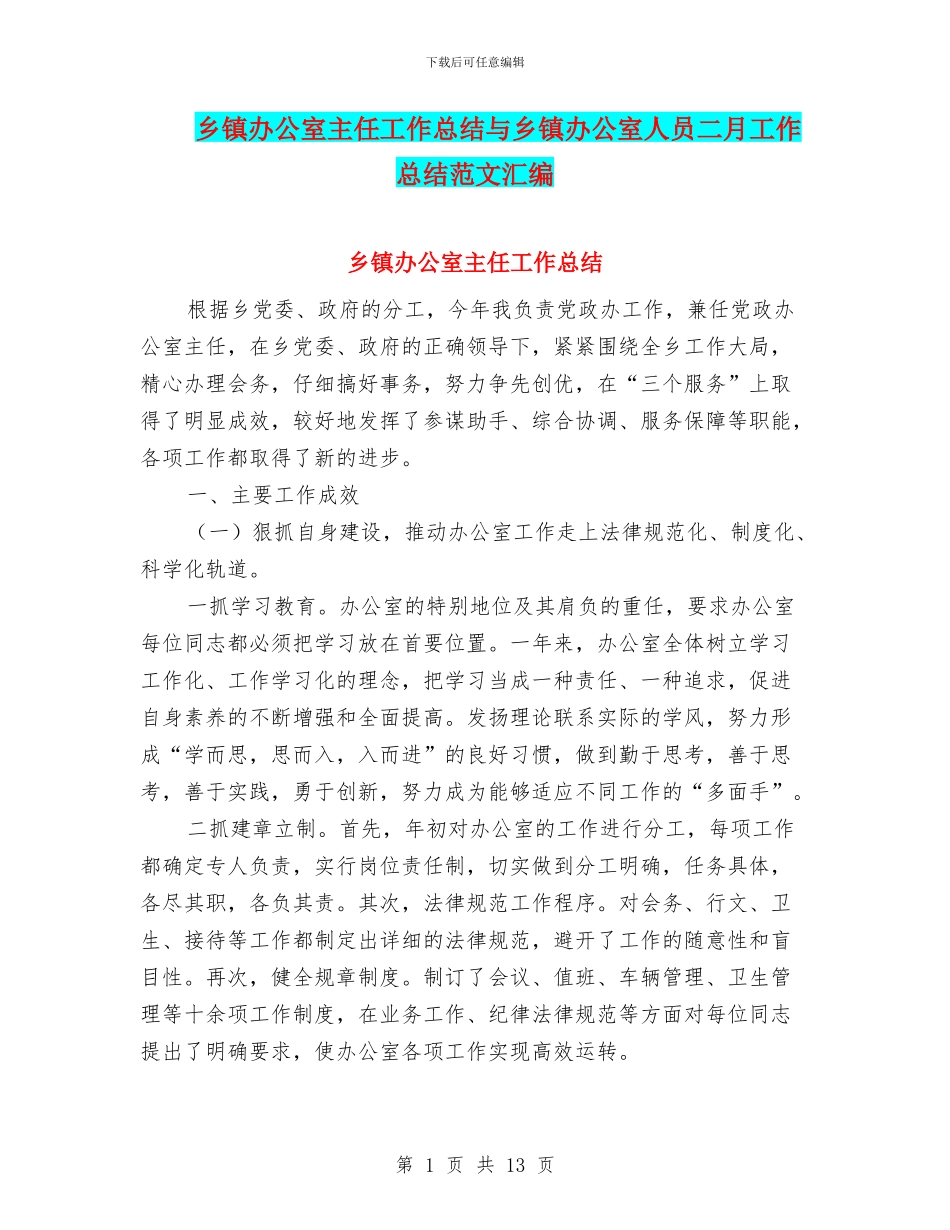 下载后可任意编辑

乡镇办公室主任工作总结与乡镇办公室人员二月工作总结范文汇编

乡镇办公室主任工作总结

根据乡党委、政府的分工，今年我负责党政办工作，兼任党政办公室主任，在乡党委、政府的正确领导下，紧紧围绕全乡工作大局，精心办理会务，仔细搞好事务，努力争先创优，在“三个服务”上取得了明显成效，较好地发挥了参谋助手、综合协调、服务保障等职能，各项工作都取得了新的进步。

一、主要工作成效

（一）狠抓自身建设，推动办公室工作走上法律规范化、制度化、科学化轨道。

一抓学习教育。办公室的特别地位及其肩负的重任，要求办公室每位同志都必须把学习放在首要位置。一年来，办公室全体树立学习工作化、工作学习化的理念，把学习当成一种责任、一种追求，促进自身素养的不断增强和全面提高。发扬理论联系实际的学风，努力形成“学而思，思而入，入而进”的良好习惯，做到勤于思考，善于思考，善于实践，勇于创新，努力成为能够适应不同工作的“多面手”。

二抓建章立制。首先，年初对办公室的工作进行分工，每项工作都确定专人负责，实行岗位责任制，切实做到分工明确，任务具体，各尽其职，各负其责。其次，法律规范工作程序。对会务、行文、卫生、接待等工作都制定出详细的法律规范，避开了工作的随意性和盲目性。再次，健全规章制度。制订了会议、值班、车辆管理、卫生管理等十余项工作制度，在业务工作、纪律法律规范等方面对每位同志提出了明确要求，使办公室各项工作实现高效运转。

第 1 页 共 13 页